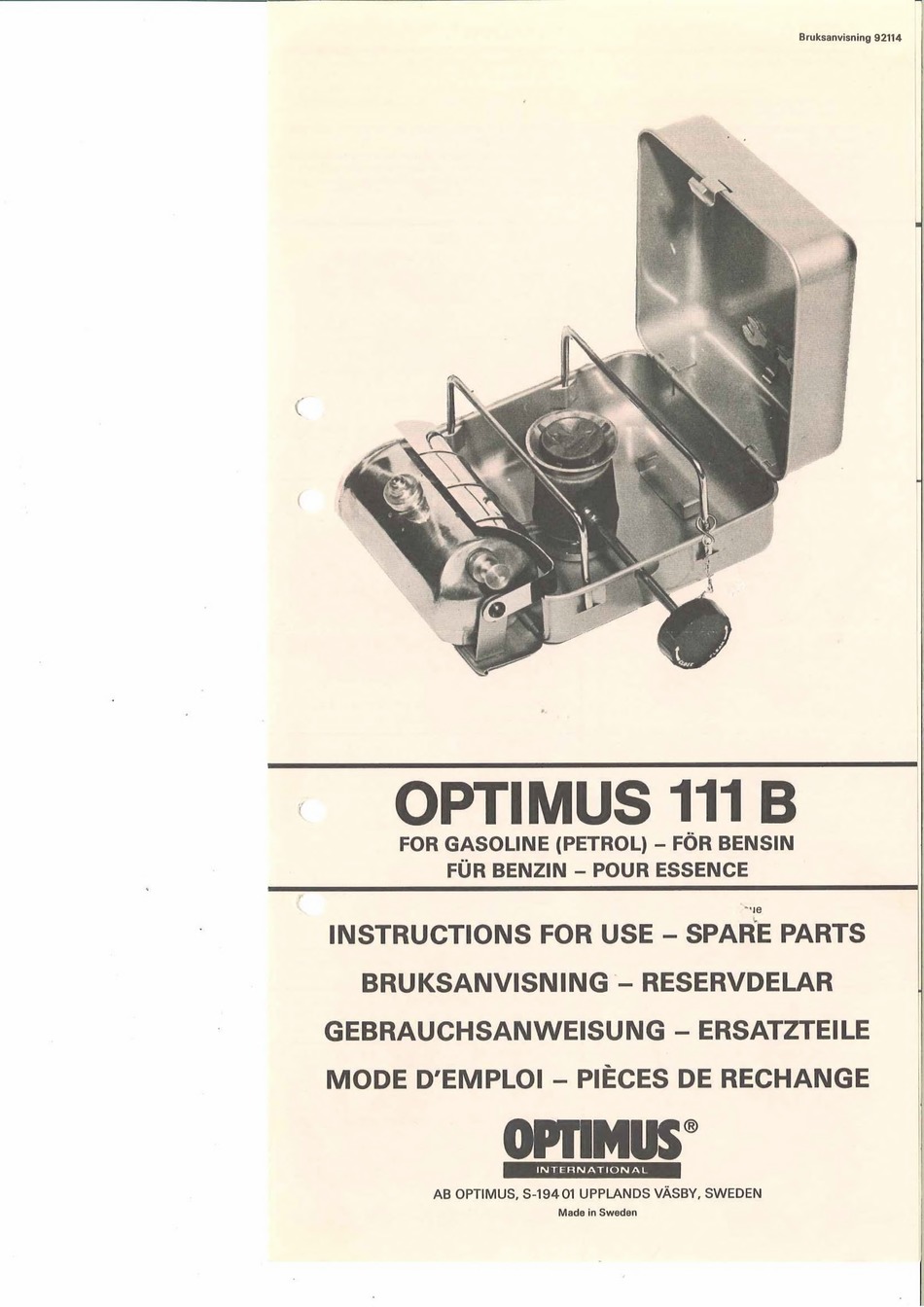 Bruksanvisning 92114

OPTIMUS 111 B

FOR GASOLINE (PETROL) – FÖR BENSIN
FÜR BENZIN – POUR ESSENCE

INSTRUCTIONS FOR USE – SPARE PARTS

BRUKSANVISNING – RESERVDELAR

GEBRAUCHSANWEISUNG – ERSATZTEILE

MODE D'EMPLOI – PIÈCES DE RECHANGE

OPTIMUS®
INTERNATIONAL

AB OPTIMUS, S-194 01 UPPLANDS VÄSBY, SWEDEN
Made in Sweden